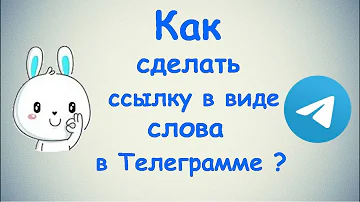 Как
сделать
ссылку в виде
слова
в Телеграмме ?